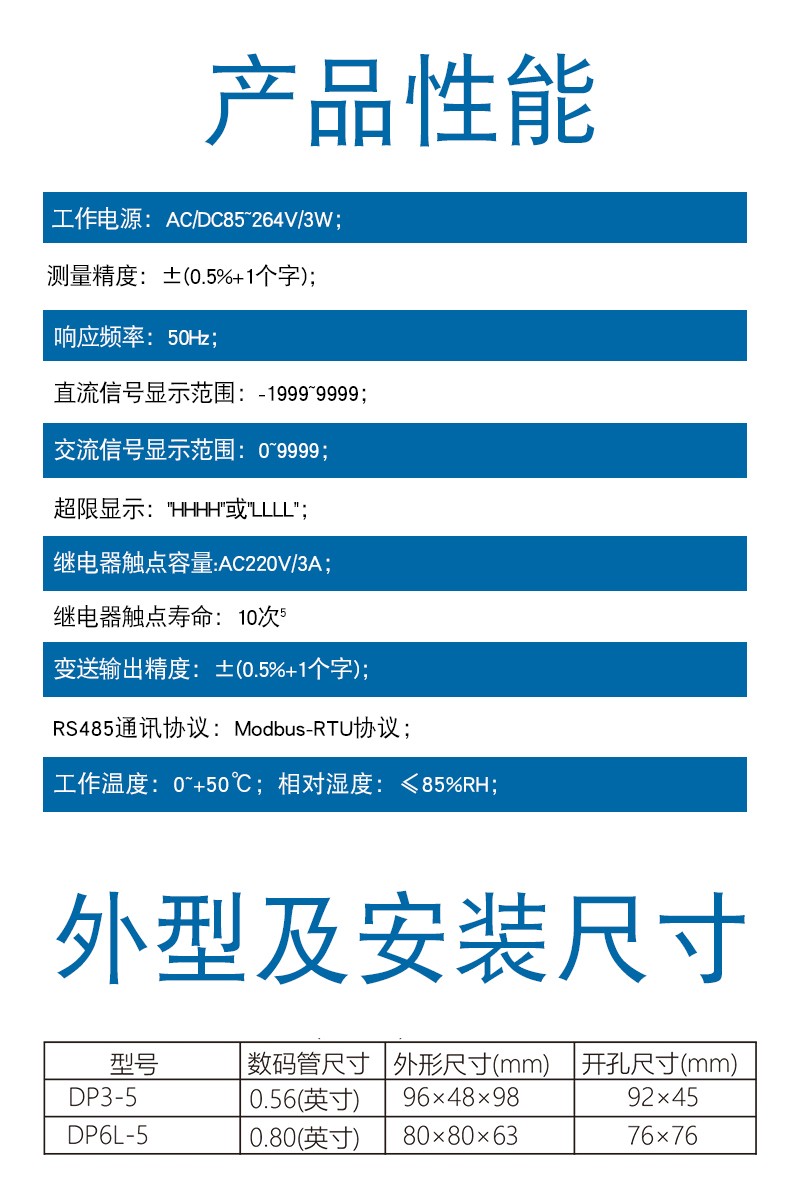 产品性能

工作电源：AC/DC85~264V/3W；

测量精度：±(0.5%+1个字)；

响应频率：50Hz；

直流信号显示范围：-1999~9999；

交流信号显示范围：0~9999；

超限显示："HHHH"或"LLLL"；

继电器触点容量:AC220V/3A；

继电器触点寿命：10次$^5$

变送输出精度：±(0.5%+1个字)；

RS485通讯协议：Modbus-RTU协议；

工作温度：0~+50℃；相对湿度：≤85%RH；

外型及安装尺寸

| 型号 | 数码管尺寸 | 外形尺寸(mm) | 开孔尺寸(mm) |
|---|---|---|---|
| DP3-5 | 0.56(英寸) | 96×48×98 | 92×45 |
| DP6L-5 | 0.80(英寸) | 80×80×63 | 76×76 |